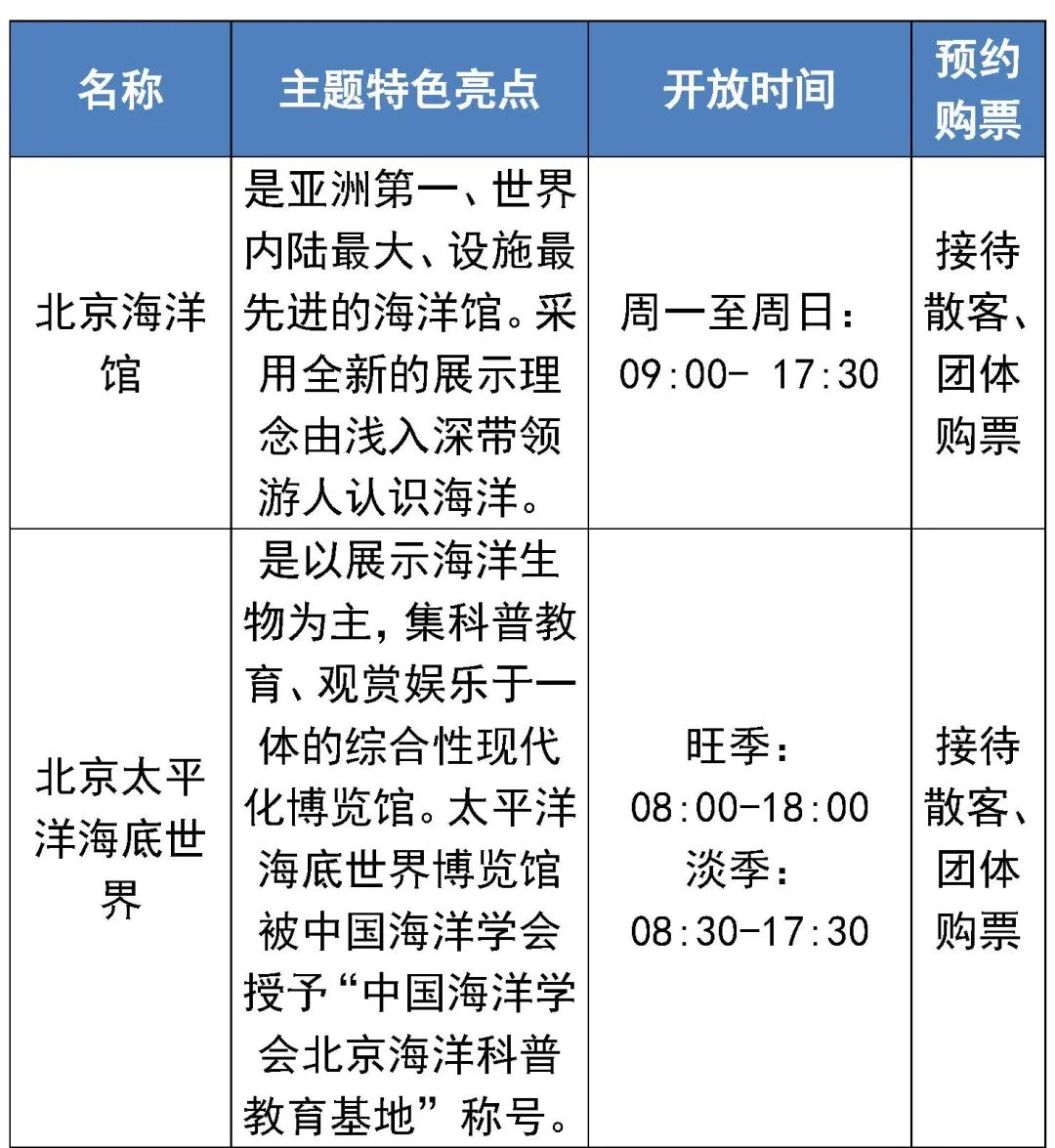 | 名称 | 主题特色亮点 | 开放时间 | 预约购票 |
|---|---|---|---|
| 北京海洋馆 | 是亚洲第一、世界内陆最大、设施最先进的海洋馆。采用全新的展示理念由浅入深带领游人认识海洋。 | 周一至周日：09:00- 17:30 | 接待散客、团体购票 |
| 北京太平洋海底世界 | 是以展示海洋生物为主，集科普教育、观赏娱乐于一体的综合性现代化博览馆。太平洋海底世界博览馆被中国海洋学会授予“中国海洋学会北京海洋科普教育基地”称号。 | 旺季：08:00-18:00 淡季：08:30-17:30 | 接待散客、团体购票 |